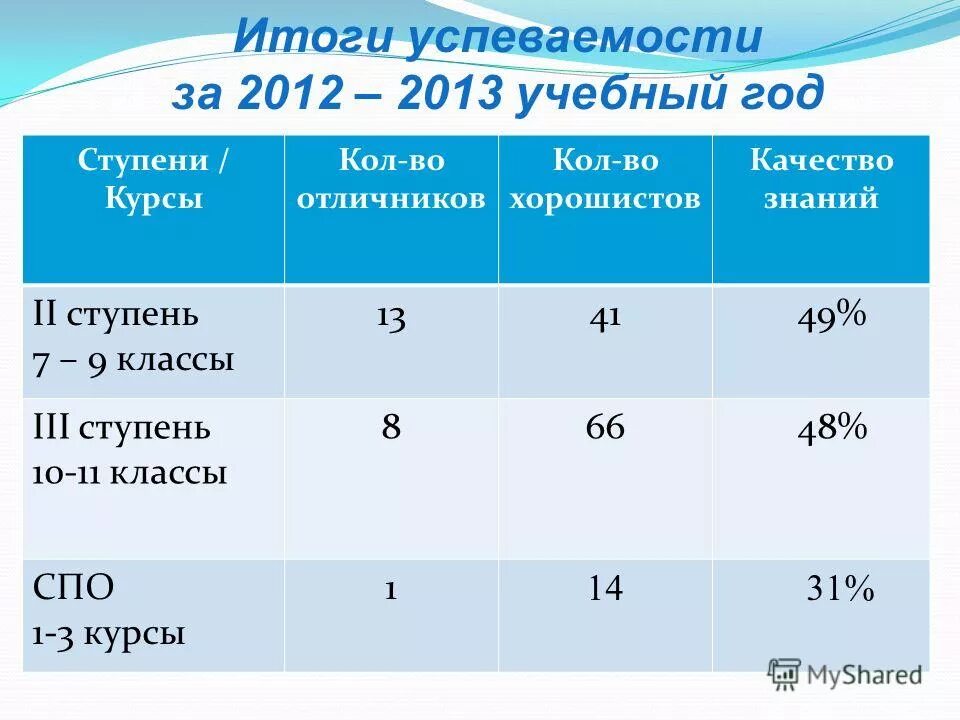 Итоги успеваемости за 2012 – 2013 учебный год

| Ступени / Курсы | Кол-во отличников | Кол-во хорошистов | Качество знаний |
|---|---|---|---|
| II ступень 7 – 9 классы | 13 | 41 | 49% |
| III ступень 10-11 классы | 8 | 66 | 48% |
| СПО 1-3 курсы | 1 | 14 | 31% |

MyShared